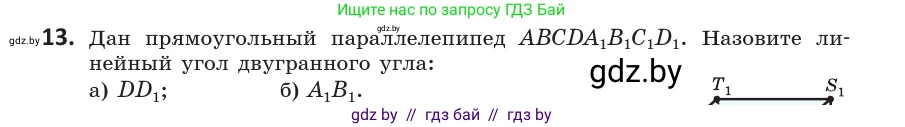 Ищите нас по запросу ГДЗ Бай

gdz.by

gdz.by **13.** Дан прямоугольный параллелепипед $ABCDA_1B_1C_1D_1$. Назовите линейный угол двугранного угла:

а) $DD_1$; б) $A_1B_1$.

gdz.by

$T_1$ $S_1$

gdz by // гдз бай // гдз by